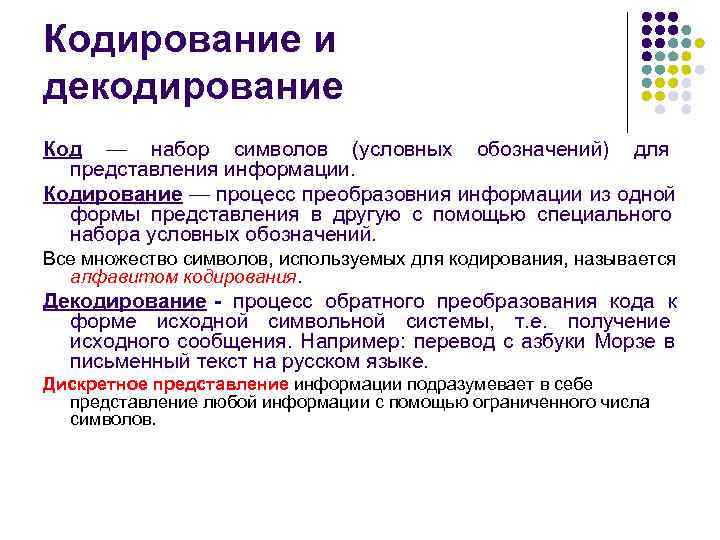 Кодирование и декодирование

Код — набор символов (условных обозначений) для представления информации.

Кодирование — процесс преобразовния информации из одной формы представления в другую с помощью специального набора условных обозначений.

Все множество символов, используемых для кодирования, называется алфавитом кодирования.

Декодирование - процесс обратного преобразования кода к форме исходной символьной системы, т.е. получение исходного сообщения. Например: перевод с азбуки Морзе в письменный текст на русском языке.

Дискретное представление информации подразумевает в себе представление любой информации с помощью ограниченного числа символов.